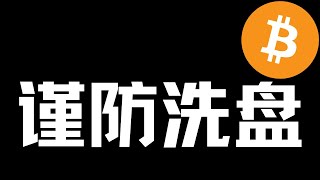 ₿

谨防洗盘